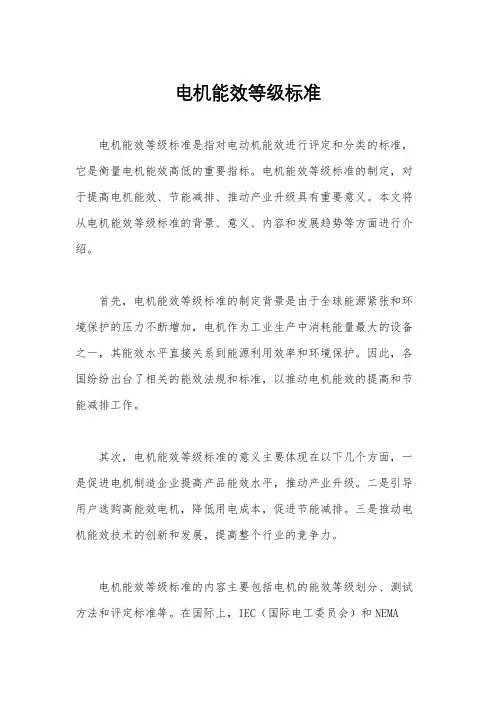 电机能效等级标准

电机能效等级标准是指对电动机能效进行评定和分类的标准，它是衡量电机能效高低的重要指标。电机能效等级标准的制定，对于提高电机能效、节能减排、推动产业升级具有重要意义。本文将从电机能效等级标准的背景、意义、内容和发展趋势等方面进行介绍。

首先，电机能效等级标准的制定背景是由于全球能源紧张和环境保护的压力不断增加，电机作为工业生产中消耗能量最大的设备之一，其能效水平直接关系到能源利用效率和环境保护。因此，各国纷纷出台了相关的能效法规和标准，以推动电机能效的提高和节能减排工作。

其次，电机能效等级标准的意义主要体现在以下几个方面，一是促进电机制造企业提高产品能效水平，推动产业升级。二是引导用户选购高能效电机，降低用电成本，促进节能减排。三是推动电机能效技术的创新和发展，提高整个行业的竞争力。

电机能效等级标准的内容主要包括电机的能效等级划分、测试方法和评定标准等。在国际上，IEC（国际电工委员会）和 NEMA